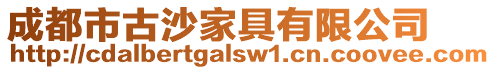 成都市古沙家具有限公司
http://cdalbertgalsw1.cn.coovee.com